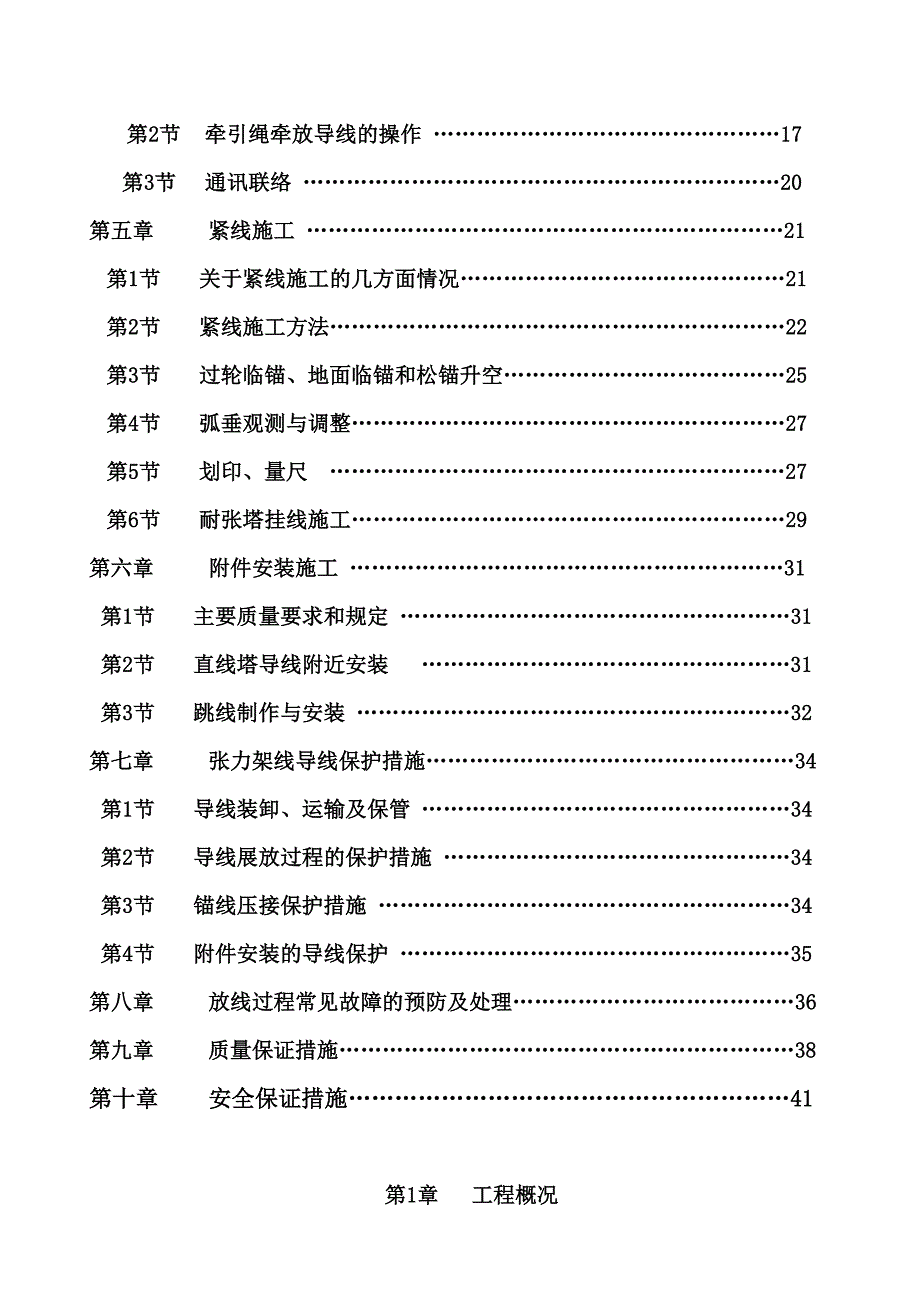 第2节　牵引绳牵放导线的操作 ……………………………………………17

第3节　通讯联络 ……………………………………………………………20

第五章　紧线施工 ……………………………………………………………21

第1节　关于紧线施工的几方面情况…………………………………………21

第2节　紧线施工方法…………………………………………………………22

第3节　过轮临锚、地面临锚和松锚升空……………………………………25

第4节　弧垂观测与调整………………………………………………………27

第5节　划印、量尺 ……………………………………………………………27

第6节　耐张塔挂线施工………………………………………………………29

第六章　附件安装施工 ………………………………………………………31

第1节　主要质量要求和规定 …………………………………………………31

第2节　直线塔导线附近安装 …………………………………………………31

第3节　跳线制作与安装 ………………………………………………………32

第七章　张力架线导线保护措施………………………………………………34

第1节　导线装卸、运输及保管 ………………………………………………34

第2节　导线展放过程的保护措施 ……………………………………………34

第3节　锚线压接保护措施 ……………………………………………………34

第4节　附件安装的导线保护 …………………………………………………35

第八章　放线过程常见故障的预防及处理……………………………………36

第九章　质量保证措施…………………………………………………………38

第十章　安全保证措施…………………………………………………………41

第1章　工程概况